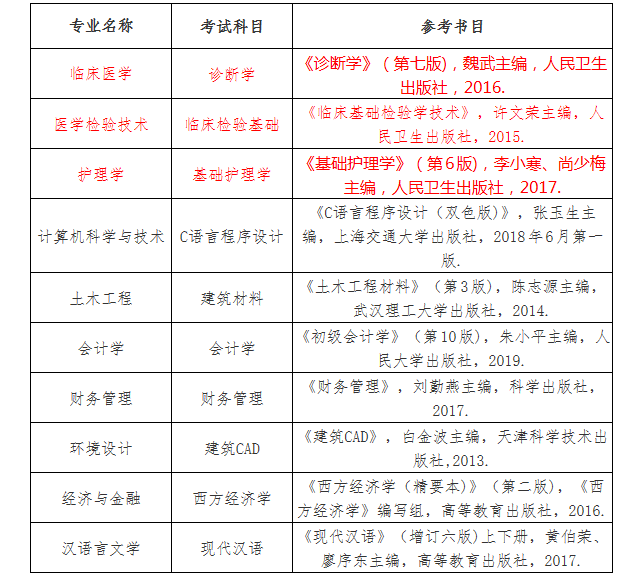 | 专业名称 | 考试科目 | 参考书目 |
|---|---|---|
| 临床医学 | 诊断学 | 《诊断学》（第七版），魏武主编，人民卫生出版社，2016. |
| 医学检验技术 | 临床检验基础 | 《临床基础检验学技术》，许文荣主编，人民卫生出版社，2015. |
| 护理学 | 基础护理学 | 《基础护理学》（第6版），李小寒、尚少梅主编，人民卫生出版社，2017. |
| 计算机科学与技术 | C语言程序设计 | 《C语言程序设计（双色版）》，张玉生主编，上海交通大学出版社，2018年6月第一版. |
| 土木工程 | 建筑材料 | 《土木工程材料》（第3版），陈志源主编，武汉理工大学出版社，2014. |
| 会计学 | 会计学 | 《初级会计学》（第10版），朱小平主编，人民大学出版社，2019. |
| 财务管理 | 财务管理 | 《财务管理》，刘勤燕主编，科学出版社，2017. |
| 环境设计 | 建筑CAD | 《建筑CAD》，白金波主编，天津科学技术出版社,2013. |
| 经济与金融 | 西方经济学 | 《西方经济学（精要本）》（第二版），《西方经济学》编写组，高等教育出版社，2016. |
| 汉语言文学 | 现代汉语 | 《现代汉语》（增订六版）上下册，黄伯荣、廖序东主编，高等教育出版社，2017. |